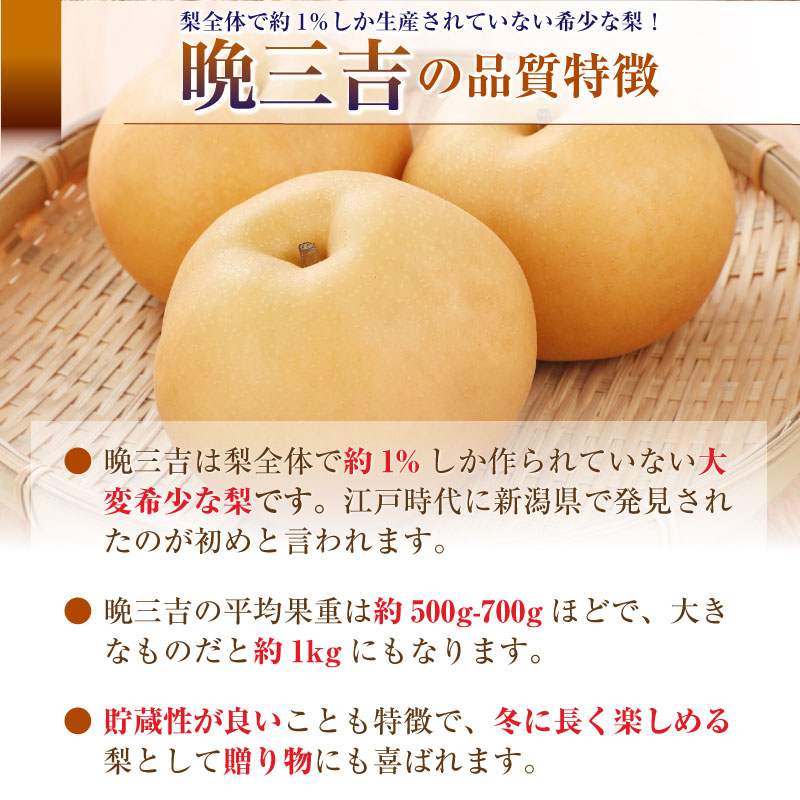 梨全体で約1%しか生産されていない希少な梨！

晩三吉の品質特徴

● 晩三吉は梨全体で約1%しか作られていない大変希少な梨です。江戸時代に新潟県で発見されたのが初めと言われます。

● 晩三吉の平均果重は約500g-700gほどで、大きなものだと約1kgにもなります。

● 貯蔵性が良いことも特徴で、冬に長く楽しめる梨として贈り物にも喜ばれます。